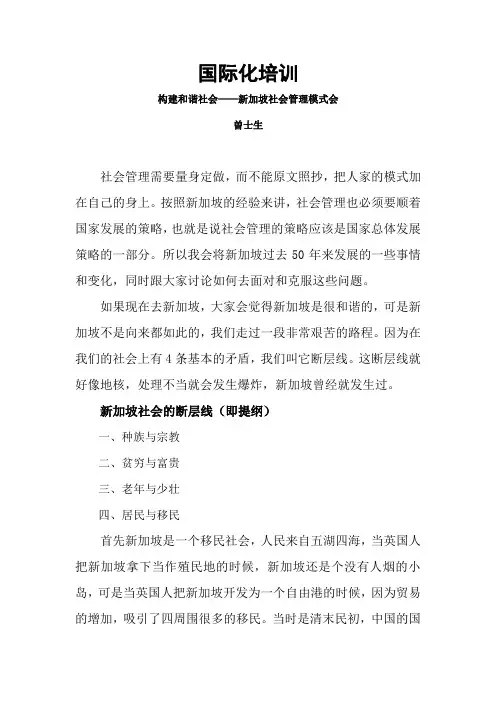 国际化培训

构建和谐社会——新加坡社会管理模式会

曾士生

社会管理需要量身定做，而不能原文照抄，把人家的模式加在自己的身上。按照新加坡的经验来讲，社会管理也必须要顺着国家发展的策略，也就是说社会管理的策略应该是国家总体发展策略的一部分。所以我会将新加坡过去 50 年来发展的一些事情和变化，同时跟大家讨论如何去面对和克服这些问题。

如果现在去新加坡，大家会觉得新加坡是很和谐的，可是新加坡不是向来都如此的，我们走过一段非常艰苦的路程。因为在我们的社会上有 4 条基本的矛盾，我们叫它断层线。这断层线就好像地核，处理不当就会发生爆炸，新加坡曾经就发生过。

新加坡社会的断层线（即提纲）

一、种族与宗教

二、贫穷与富贵

三、老年与少壮

四、居民与移民

首先新加坡是一个移民社会，人民来自五湖四海，当英国人把新加坡拿下当作殖民地的时候，新加坡还是个没有人烟的小岛，可是当英国人把新加坡开发为一个自由港的时候，因为贸易的增加，吸引了四周围很多的移民。当时是清末民初，中国的国